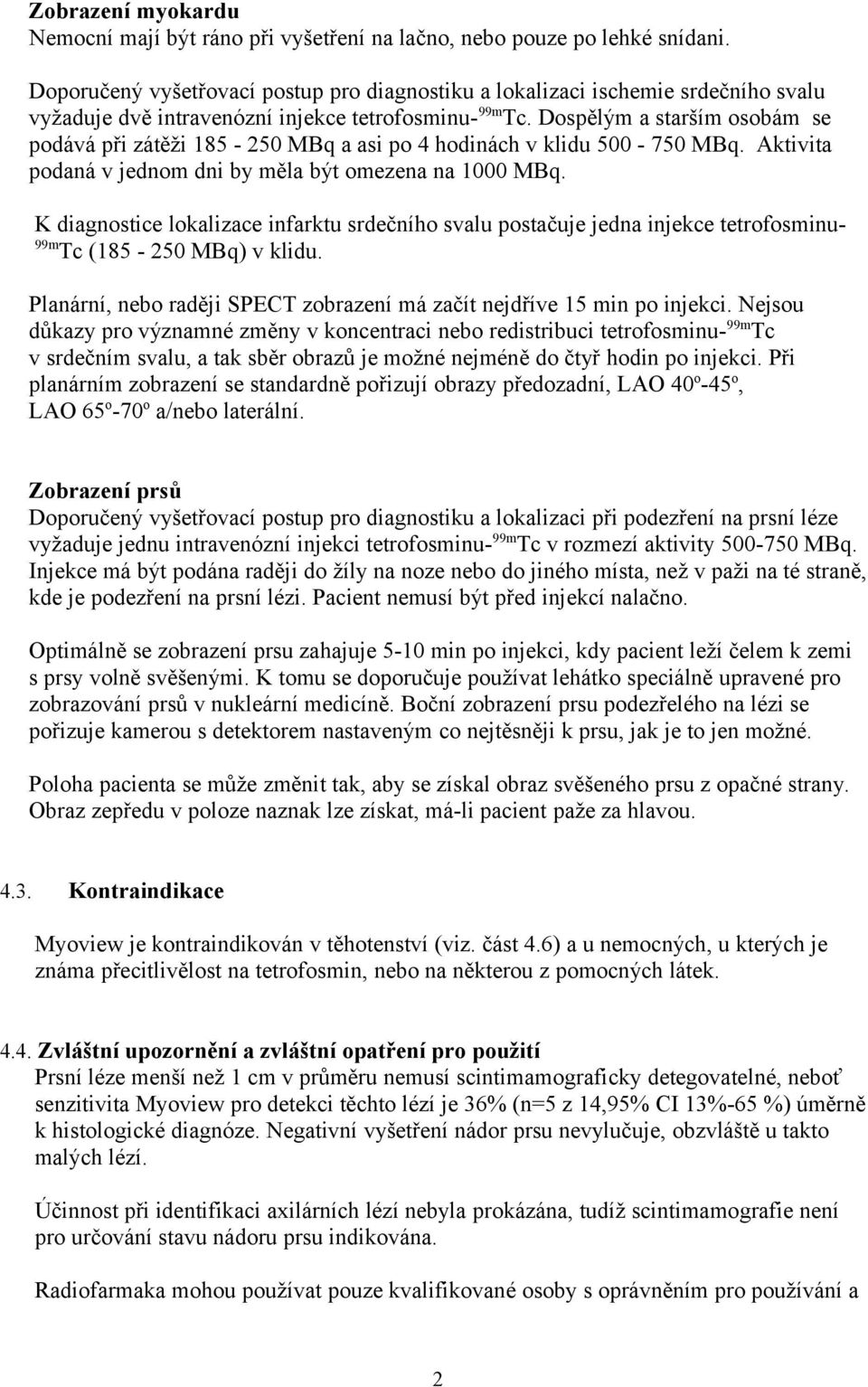 Zobrazení myokardu
Nemocní mají být ráno při vyšetření na lačno, nebo pouze po lehké snídani.

Doporučený vyšetřovací postup pro diagnostiku a lokalizaci ischemie srdečního svalu vyžaduje dvě intravenózní injekce tetrofosminu-$^{99m}$Tc. Dospělým a starším osobám se podává při zátěži 185 - 250 MBq a asi po 4 hodinách v klidu 500 - 750 MBq. Aktivita podaná v jednom dni by měla být omezena na 1000 MBq.

K diagnostice lokalizace infarktu srdečního svalu postačuje jedna injekce tetrofosminu-$^{99m}$Tc (185 - 250 MBq) v klidu.

Planární, nebo raději SPECT zobrazení má začít nejdříve 15 min po injekci. Nejsou důkazy pro významné změny v koncentraci nebo redistribuci tetrofosminu-$^{99m}$Tc v srdečním svalu, a tak sběr obrazů je možné nejméně do čtyř hodin po injekci. Při planárním zobrazení se standardně pořizují obrazy předozadní, LAO 40º-45º, LAO 65º-70º a/nebo laterální.

Zobrazení prsů
Doporučený vyšetřovací postup pro diagnostiku a lokalizaci při podezření na prsní léze vyžaduje jednu intravenózní injekci tetrofosminu-$^{99m}$Tc v rozmezí aktivity 500-750 MBq. Injekce má být podána raději do žíly na noze nebo do jiného místa, než v paži na té straně, kde je podezření na prsní lézi. Pacient nemusí být před injekcí nalačno.

Optimálně se zobrazení prsu zahajuje 5-10 min po injekci, kdy pacient leží čelem k zemi s prsy volně svěšenými. K tomu se doporučuje používat lehátko speciálně upravené pro zobrazování prsů v nukleární medicíně. Boční zobrazení prsu podezřelého na lézi se pořizuje kamerou s detektorem nastaveným co nejtěsněji k prsu, jak je to jen možné.

Poloha pacienta se může změnit tak, aby se získal obraz svěšeného prsu z opačné strany. Obraz zepředu v poloze naznak lze získat, má-li pacient paže za hlavou.

4.3. Kontraindikace

Myoview je kontraindikován v těhotenství (viz. část 4.6) a u nemocných, u kterých je známa přecitlivělost na tetrofosmin, nebo na některou z pomocných látek.

4.4. Zvláštní upozornění a zvláštní opatření pro použití
Prsní léze menší než 1 cm v průměru nemusí scintimamograficky detegovatelné, neboť senzitivita Myoview pro detekci těchto lézí je 36% (n=5 z 14,95% CI 13%-65 %) úměrně k histologické diagnóze. Negativní vyšetření nádor prsu nevylučuje, obzvláště u takto malých lézí.

Účinnost při identifikaci axilárních lézí nebyla prokázána, tudíž scintimamografie není pro určování stavu nádoru prsu indikována.

Radiofarmaka mohou používat pouze kvalifikované osoby s oprávněním pro používání a

2